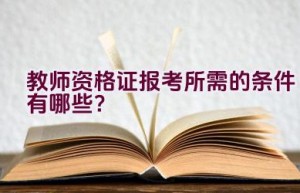 教师资格证报考所需的条件有哪些?